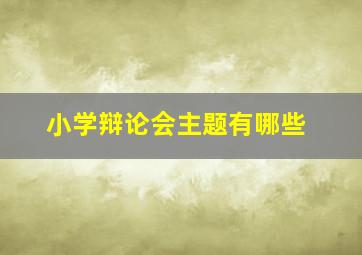 小学辩论会主题有哪些